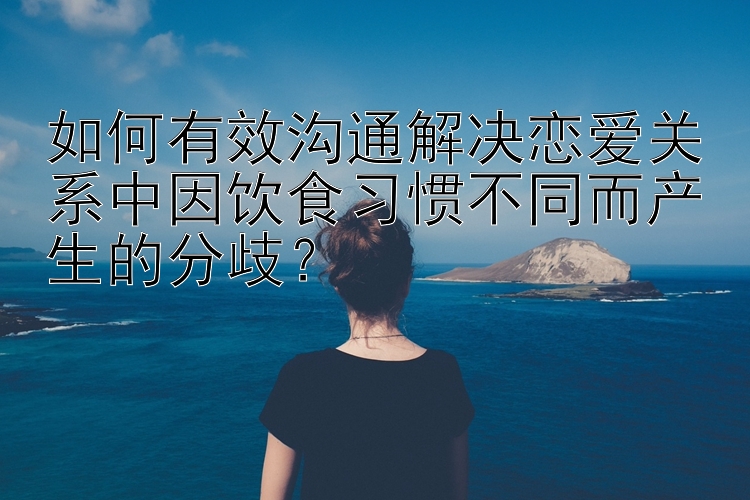 如何有效沟通解决恋爱关系中因饮食习惯不同而产生的分歧？